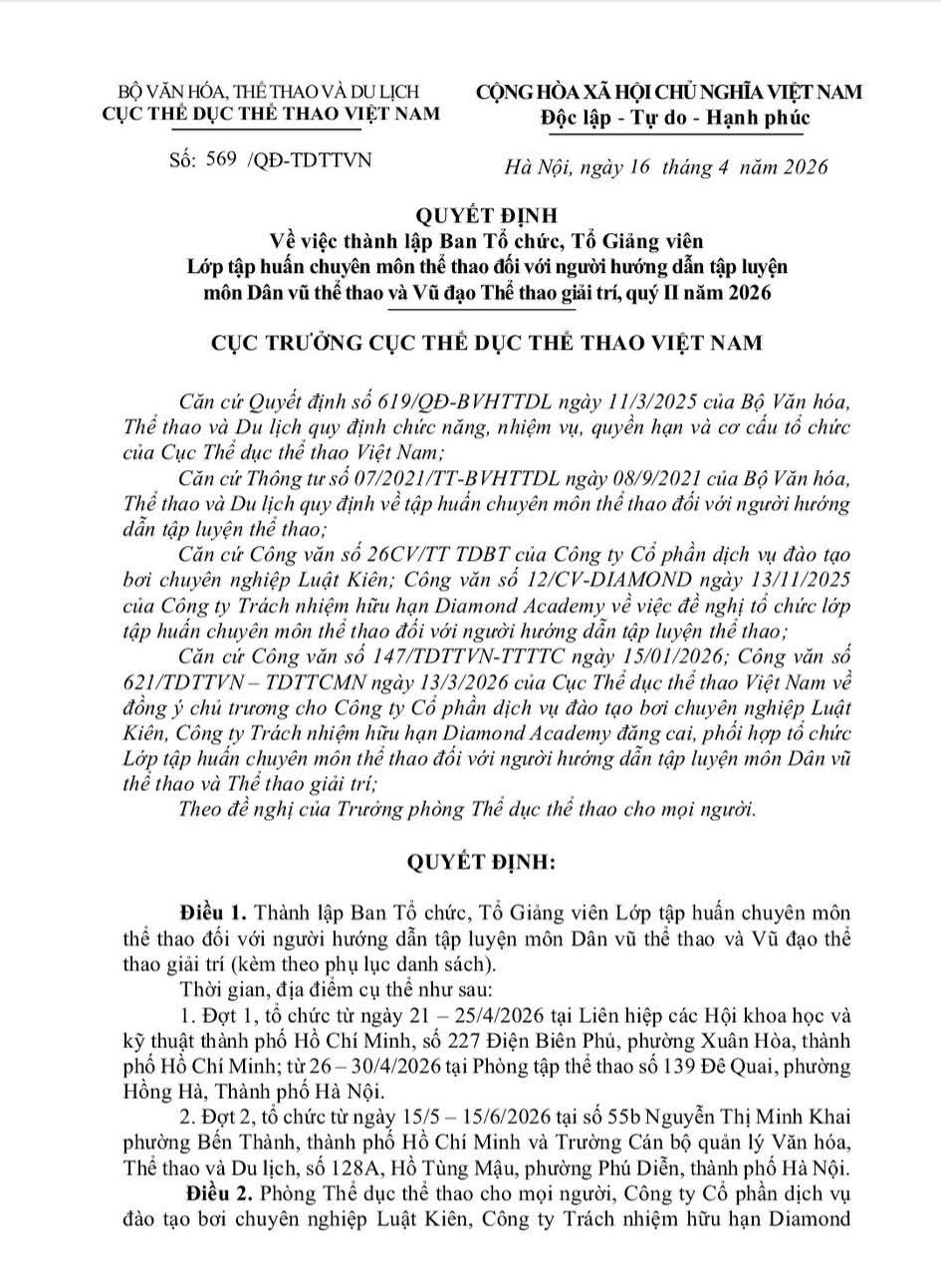 BỘ VĂN HÓA, THỂ THAO VÀ DU LỊCH
CỤC THỂ DỤC THỂ THAO VIỆT NAM

Số: 569 /QĐ-TDTTVN

CỘNG HÒA XÃ HỘI CHỦ NGHĨA VIỆT NAM
Độc lập - Tự do - Hạnh phúc

Hà Nội, ngày 16 tháng 4 năm 2026

QUYẾT ĐỊNH
Về việc thành lập Ban Tổ chức, Tổ Giảng viên
Lớp tập huấn chuyên môn thể thao đối với người hướng dẫn tập luyện môn Dân vũ thể thao và Vũ đạo Thể thao giải trí, quý II năm 2026

CỤC TRƯỞNG CỤC THỂ DỤC THỂ THAO VIỆT NAM

Căn cứ Quyết định số 619/QĐ-BVHTTDL ngày 11/3/2025 của Bộ Văn hóa, Thể thao và Du lịch quy định chức năng, nhiệm vụ, quyền hạn và cơ cấu tổ chức của Cục Thể dục thể thao Việt Nam;

Căn cứ Thông tư số 07/2021/TT-BVHTTDL ngày 08/9/2021 của Bộ Văn hóa, Thể thao và Du lịch quy định về tập huấn chuyên môn thể thao đối với người hướng dẫn tập luyện thể thao;

Căn cứ Công văn số 26CV/TT TDBT của Công ty Cổ phần dịch vụ đào tạo bơi chuyên nghiệp Luật Kiên; Công văn số 12/CV-DIAMOND ngày 13/11/2025 của Công ty Trách nhiệm hữu hạn Diamond Academy về việc đề nghị tổ chức lớp tập huấn chuyên môn thể thao đối với người hướng dẫn tập luyện thể thao;

Căn cứ Công văn số 147/TDTTVN-TTTTC ngày 15/01/2026; Công văn số 621/TDTTVN – TDTTCMN ngày 13/3/2026 của Cục Thể dục thể thao Việt Nam về đồng ý chủ trương cho Công ty Cổ phần dịch vụ đào tạo bơi chuyên nghiệp Luật Kiên, Công ty Trách nhiệm hữu hạn Diamond Academy đăng cai, phối hợp tổ chức Lớp tập huấn chuyên môn thể thao đối với người hướng dẫn tập luyện môn Dân vũ thể thao và Thể thao giải trí;

Theo đề nghị của Trưởng phòng Thể dục thể thao cho mọi người.

QUYẾT ĐỊNH:

Điều 1. Thành lập Ban Tổ chức, Tổ Giảng viên Lớp tập huấn chuyên môn thể thao đối với người hướng dẫn tập luyện môn Dân vũ thể thao và Vũ đạo thể thao giải trí (kèm theo phụ lục danh sách).

Thời gian, địa điểm cụ thể như sau:

1. Đợt 1, tổ chức từ ngày 21 – 25/4/2026 tại Liên hiệp các Hội khoa học và kỹ thuật thành phố Hồ Chí Minh, số 227 Điện Biên Phủ, phường Xuân Hòa, thành phố Hồ Chí Minh; từ 26 – 30/4/2026 tại Phòng tập thể thao số 139 Đê Quai, phường Hồng Hà, Thành phố Hà Nội.

2. Đợt 2, tổ chức từ ngày 15/5 – 15/6/2026 tại số 55b Nguyễn Thị Minh Khai phường Bến Thành, thành phố Hồ Chí Minh và Trường Cán bộ quản lý Văn hóa, Thể thao và Du lịch, số 128A, Hồ Tùng Mậu, phường Phú Diễn, thành phố Hà Nội.

Điều 2. Phòng Thể dục thể thao cho mọi người, Công ty Cổ phần dịch vụ đào tạo bơi chuyên nghiệp Luật Kiên, Công ty Trách nhiệm hữu hạn Diamond